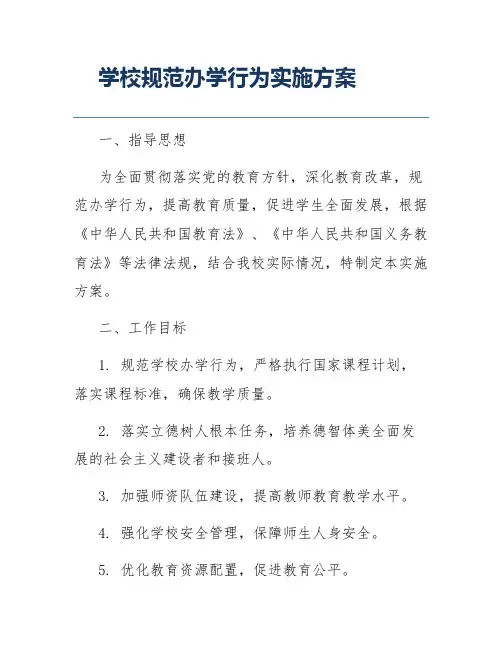 学校规范办学行为实施方案

一、指导思想

为全面贯彻落实党的教育方针，深化教育改革，规范办学行为，提高教育质量，促进学生全面发展，根据《中华人民共和国教育法》、《中华人民共和国义务教育法》等法律法规，结合我校实际情况，特制定本实施方案。

二、工作目标

1. 规范学校办学行为，严格执行国家课程计划，落实课程标准，确保教学质量。

2. 落实立德树人根本任务，培养德智体美全面发展的社会主义建设者和接班人。

3. 加强师资队伍建设，提高教师教育教学水平。

4. 强化学校安全管理，保障师生人身安全。

5. 优化教育资源配置，促进教育公平。